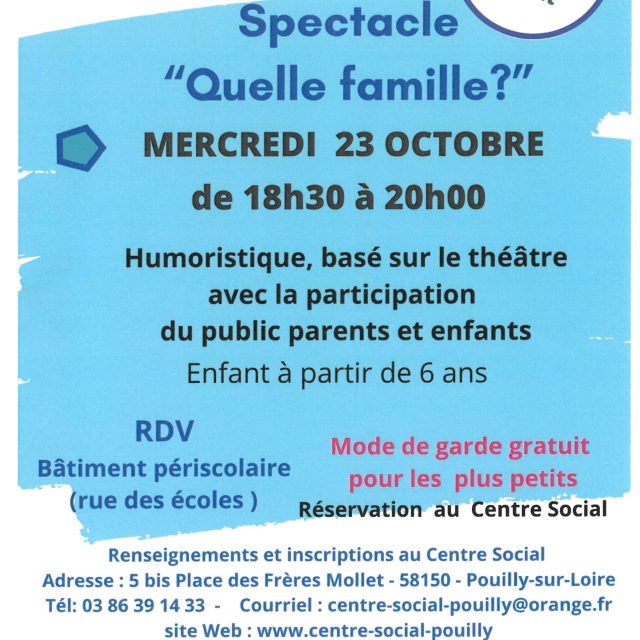 Spectacle
“Quelle famille?”

MERCREDI 23 OCTOBRE
de 18h30 à 20h00

Humoristique, basé sur le théâtre avec la participation du public parents et enfants
Enfant à partir de 6 ans

RDV
Bâtiment périscolaire
(rue des écoles )

Mode de garde gratuit pour les plus petits
Réservation au Centre Social

Renseignements et inscriptions au Centre Social
Adresse : 5 bis Place des Frères Mollet - 58150 - Pouilly-sur-Loire
Tél: 03 86 39 14 33 - Courriel : centre-social-pouilly@orange.fr
site Web : www.centre-social-pouilly